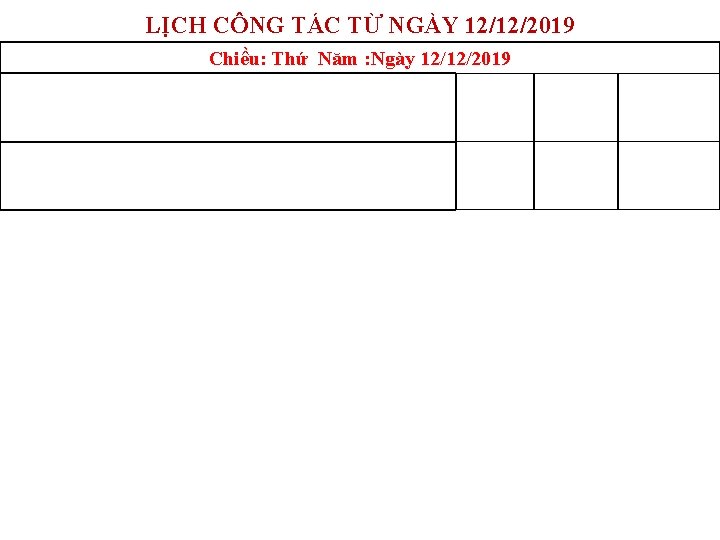 LỊCH CÔNG TÁC TỪ NGÀY 12/12/2019

Chiều: Thứ Năm :Ngày 12/12/2019